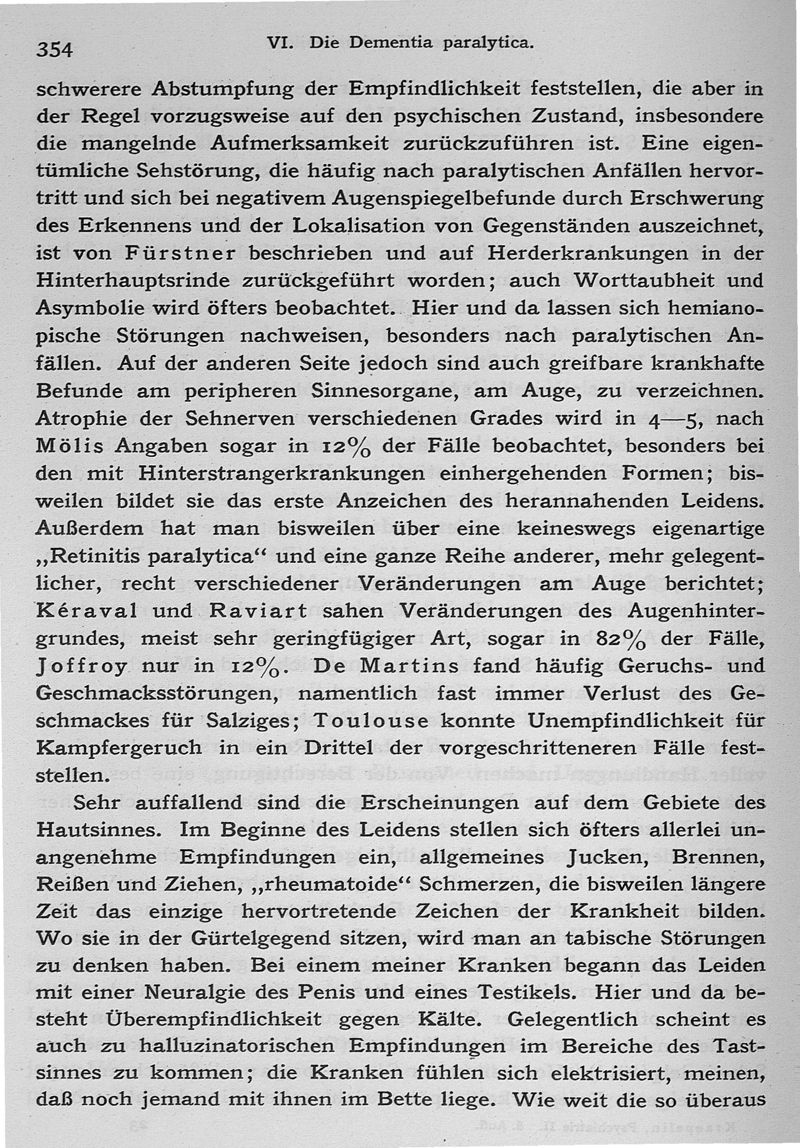 354 VI. Die Dementia paralytica.

schwerere Abstumpfung der Empfindlichkeit feststellen, die aber in der Regel vorzugsweise auf den psychischen Zustand, insbesondere die mangelnde Aufmerksamkeit zurückzuführen ist. Eine eigentümliche Sehstörung, die häufig nach paralytischen Anfällen hervortritt und sich bei negativem Augenspiegelbefunde durch Erschwerung des Erkennens und der Lokalisation von Gegenständen auszeichnet, ist von Fürstner beschrieben und auf Herderkrankungen in der Hinterhauptsrinde zurückgeführt worden; auch Worttaubheit und Asymbolie wird öfters beobachtet. Hier und da lassen sich hemianopische Störungen nachweisen, besonders nach paralytischen Anfällen. Auf der anderen Seite jedoch sind auch greifbare krankhafte Befunde am peripheren Sinnesorgane, am Auge, zu verzeichnen. Atrophie der Sehnerven verschiedenen Grades wird in 4—5, nach Mölis Angaben sogar in 12% der Fälle beobachtet, besonders bei den mit Hinterstrangerkrankungen einhergehenden Formen; bisweilen bildet sie das erste Anzeichen des herannahenden Leidens. Außerdem hat man bisweilen über eine keineswegs eigenartige „Retinitis paralytica“ und eine ganze Reihe anderer, mehr gelegentlicher, recht verschiedener Veränderungen am Auge berichtet; Kéraval und Raviart sahen Veränderungen des Augenhintergrundes, meist sehr geringfügiger Art, sogar in 82% der Fälle, Joffroy nur in 12%. De Martins fand häufig Geruchs- und Geschmacksstörungen, namentlich fast immer Verlust des Geschmackes für Salziges; Toulouse konnte Unempfindlichkeit für Kampfergeruch in ein Drittel der vorgeschritteneren Fälle feststellen.

Sehr auffallend sind die Erscheinungen auf dem Gebiete des Hautsinnes. Im Beginne des Leidens stellen sich öfters allerlei unangenehme Empfindungen ein, allgemeines Jucken, Brennen, Reißen und Ziehen, „rheumatoide“ Schmerzen, die bisweilen längere Zeit das einzige hervortretende Zeichen der Krankheit bilden. Wo sie in der Gürtelgegend sitzen, wird man an tabische Störungen zu denken haben. Bei einem meiner Kranken begann das Leiden mit einer Neuralgie des Penis und eines Testikels. Hier und da besteht Überempfindlichkeit gegen Kälte. Gelegentlich scheint es auch zu halluzinatorischen Empfindungen im Bereiche des Tastsinnes zu kommen; die Kranken fühlen sich elektrisiert, meinen, daß noch jemand mit ihnen im Bette liege. Wie weit die so überaus